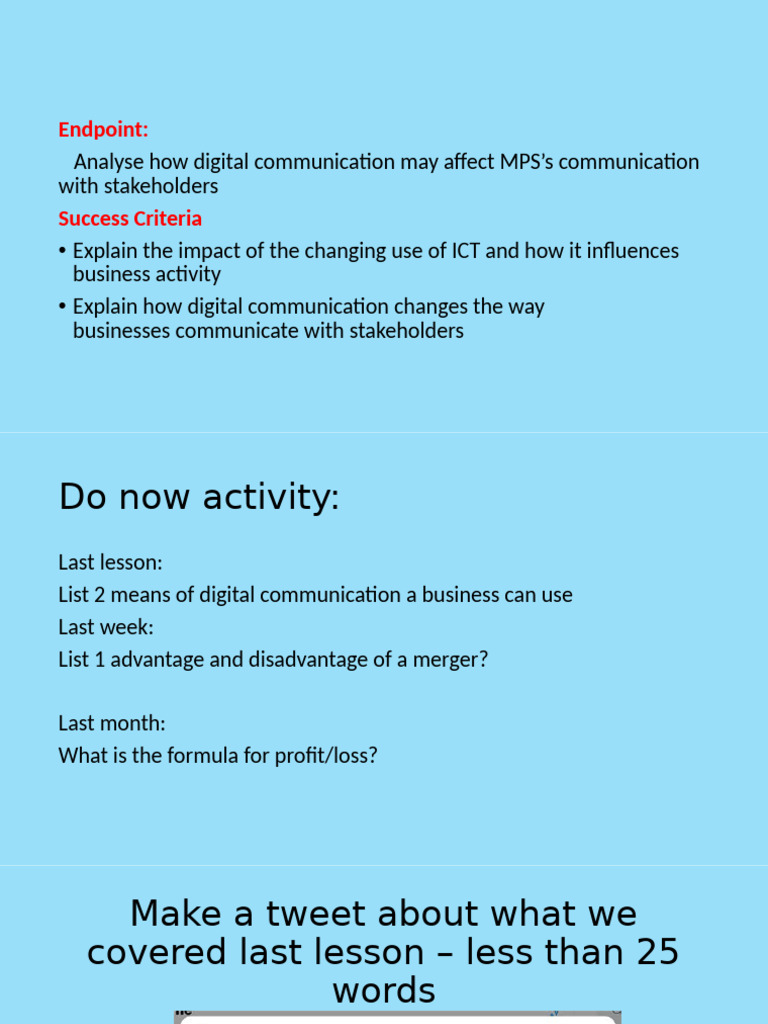 Endpoint:

Analyse how digital communication may affect MPS's communication with stakeholders

Success Criteria

• Explain the impact of the changing use of ICT and how it influences business activity

• Explain how digital communication changes the way businesses communicate with stakeholders

Do now activity:

Last lesson:
List 2 means of digital communication a business can use
Last week:
List 1 advantage and disadvantage of a merger?

Last month:
What is the formula for profit/loss?

Make a tweet about what we covered last lesson – less than 25 words